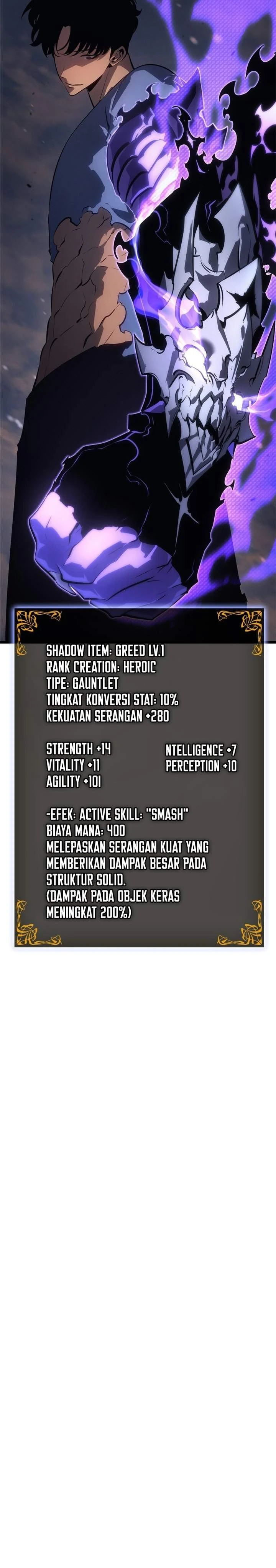 SHADOW ITEM: GREED LV.1
RANK CREATION: HEROIC
TIPE: GAUNTLET
TINGKAT KONVERSI STAT: 10%
KEKUATAN SERANGAN +280

STRENGTH +14
VITALITY +11
AGILITY +101

NTELLIGENCE +7
PERCEPTION +10

-EFEK: ACTIVE SKILL: "SMASH"
BIAYA MANA: 400
MELEPASKAN SERANGAN KUAT YANG MEMBERIKAN DAMPAK BESAR PADA STRUKTUR SOLID.
(DAMPAK PADA OBJEK KERAS MENINGKAT 200%)